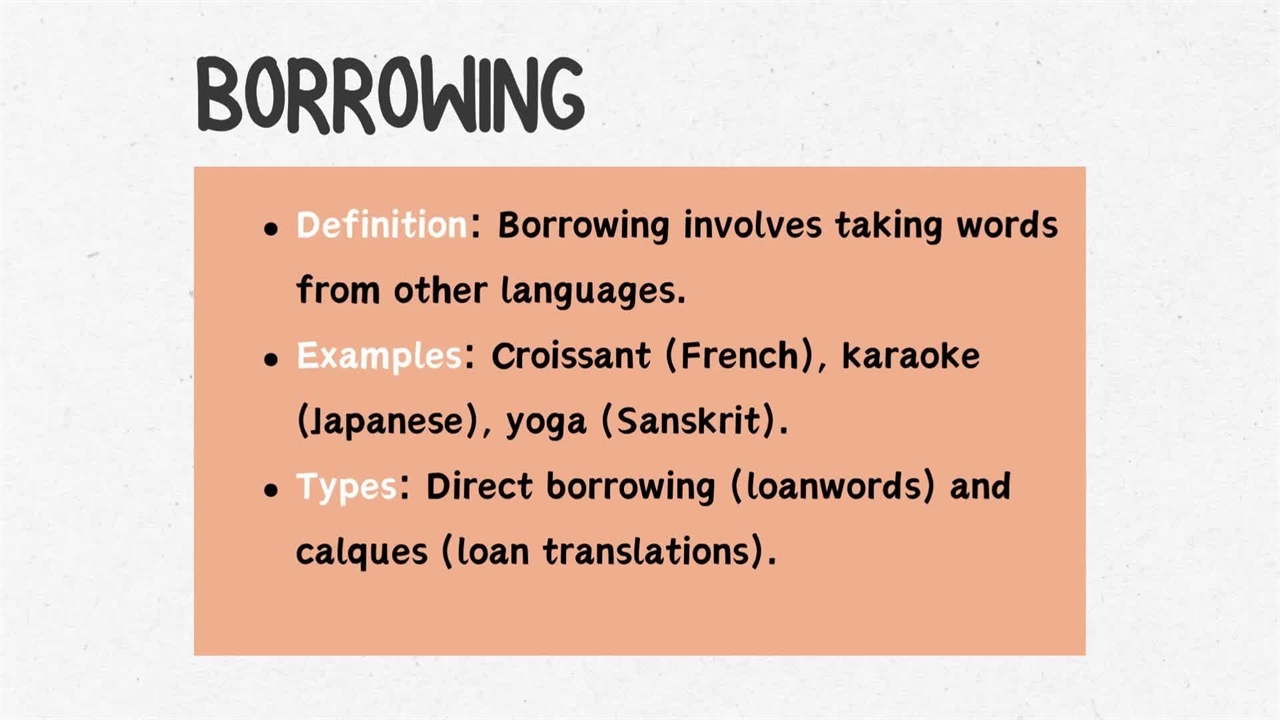 BORROWING

• Definition: Borrowing involves taking words from other languages.
• Examples: Croissant (French), karaoke (Japanese), yoga (Sanskrit).
• Types: Direct borrowing (loanwords) and calques (loan translations).